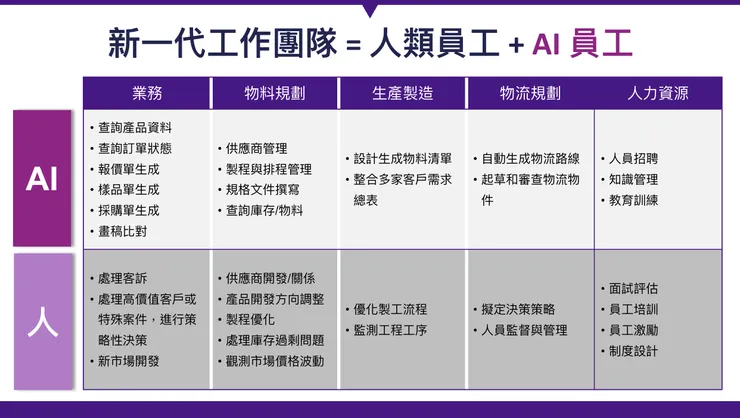 新一代工作團隊 = 人類員工 + AI 員工

|  | 業務 | 物料規劃 | 生產製造 | 物流規劃 | 人力資源 |
|---|---|---|---|---|---|
| AI | • 查詢產品資料 • 查詢訂單狀態 • 報價單生成 • 樣品單生成 • 採購單生成 • 畫稿比對 | • 供應商管理 • 製程與排程管理 • 規格文件撰寫 • 查詢庫存/物料 | • 設計生成物料清單 • 整合多家客戶需求總表 | • 自動生成物流路線 • 起草和審查物流物件 | • 人員招聘 • 知識管理 • 教育訓練 |
| 人 | • 處理客訴 • 處理高價值客戶或特殊案件，進行策略性決策 • 新市場開發 | • 供應商開發/關係 • 產品開發方向調整 • 製程優化 • 處理庫存過剩問題 • 觀測市場價格波動 | • 優化製工流程 • 監測工程工序 | • 擬定決策策略 • 人員監督與管理 | • 面試評估 • 員工培訓 • 員工激勵 • 制度設計 |